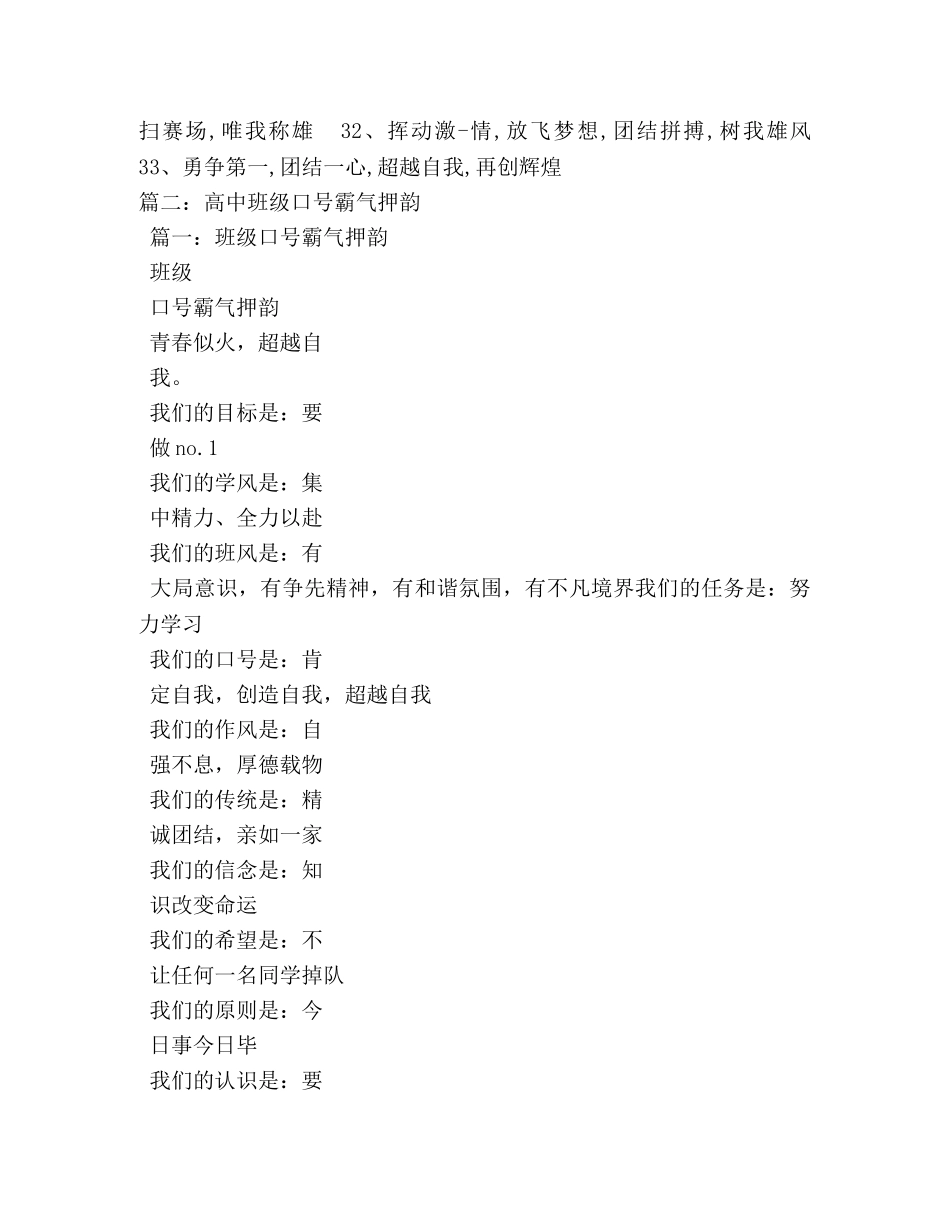 扫赛场,唯我称雄　32、挥动激-情,放飞梦想,团结拼搏,树我雄风　33、勇争第一,团结一心,超越自我,再创辉煌
篇二：高中班级口号霸气押韵
篇一：班级口号霸气押韵
班级
口号霸气押韵
青春似火，超越自
我。
我们的目标是：要
做 no.1
我们的学风是：集
中精力、全力以赴
我们的班风是：有
大局意识，有争先精神，有和谐氛围，有不凡境界我们的任务是：努力学习
我们的口号是：肯
定自我，创造自我，超越自我
我们的作风是：自
强不息，厚德载物
我们的传统是：精
诚团结，亲如一家
我们的信念是：知
识改变命运
我们的希望是：不
让任何一名同学掉队
我们的原则是：今
日事今日毕
我们的认识是：要